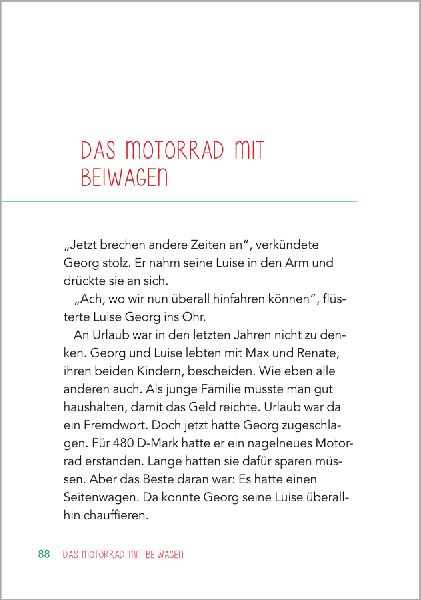 DAS MOTORRAD MIT BEIWAGEN

„Jetzt brechen andere Zeiten an", verkündete Georg stolz. Er nahm seine Luise in den Arm und drückte sie an sich.

„Ach, wo wir nun überall hinfahren können", flüsterte Luise Georg ins Ohr.

An Urlaub war in den letzten Jahren nicht zu denken. Georg und Luise lebten mit Max und Renate, ihren beiden Kindern, bescheiden. Wie eben alle anderen auch. Als junge Familie musste man gut haushalten, damit das Geld reichte. Urlaub war da ein Fremdwort. Doch jetzt hatte Georg zugeschlagen. Für 480 D-Mark hatte er ein nagelneues Motorrad erstanden. Lange hatten sie dafür sparen müssen. Aber das Beste daran war: Es hatte einen Seitenwagen. Da konnte Georg seine Luise überallhin chauffieren.

88 DAS MOTORRAD MIT BEIWAGEN